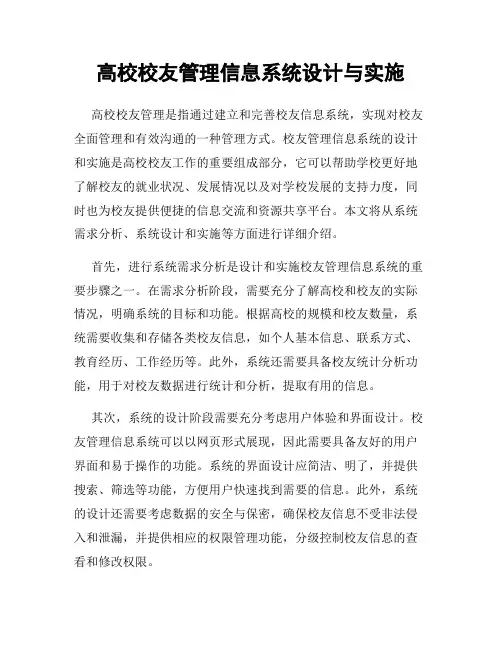 高校校友管理信息系统设计与实施

高校校友管理是指通过建立和完善校友信息系统，实现对校友全面管理和有效沟通的一种管理方式。校友管理信息系统的设计和实施是高校校友工作的重要组成部分，它可以帮助学校更好地了解校友的就业状况、发展情况以及对学校发展的支持力度，同时也为校友提供便捷的信息交流和资源共享平台。本文将从系统需求分析、系统设计和实施等方面进行详细介绍。

首先，进行系统需求分析是设计和实施校友管理信息系统的重要步骤之一。在需求分析阶段，需要充分了解高校和校友的实际情况，明确系统的目标和功能。根据高校的规模和校友数量，系统需要收集和存储各类校友信息，如个人基本信息、联系方式、教育经历、工作经历等。此外，系统还需要具备校友统计分析功能，用于对校友数据进行统计和分析，提取有用的信息。

其次，系统的设计阶段需要充分考虑用户体验和界面设计。校友管理信息系统可以以网页形式展现，因此需要具备友好的用户界面和易于操作的功能。系统的界面设计应简洁、明了，并提供搜索、筛选等功能，方便用户快速找到需要的信息。此外，系统的设计还需要考虑数据的安全与保密，确保校友信息不受非法侵入和泄漏，并提供相应的权限管理功能，分级控制校友信息的查看和修改权限。